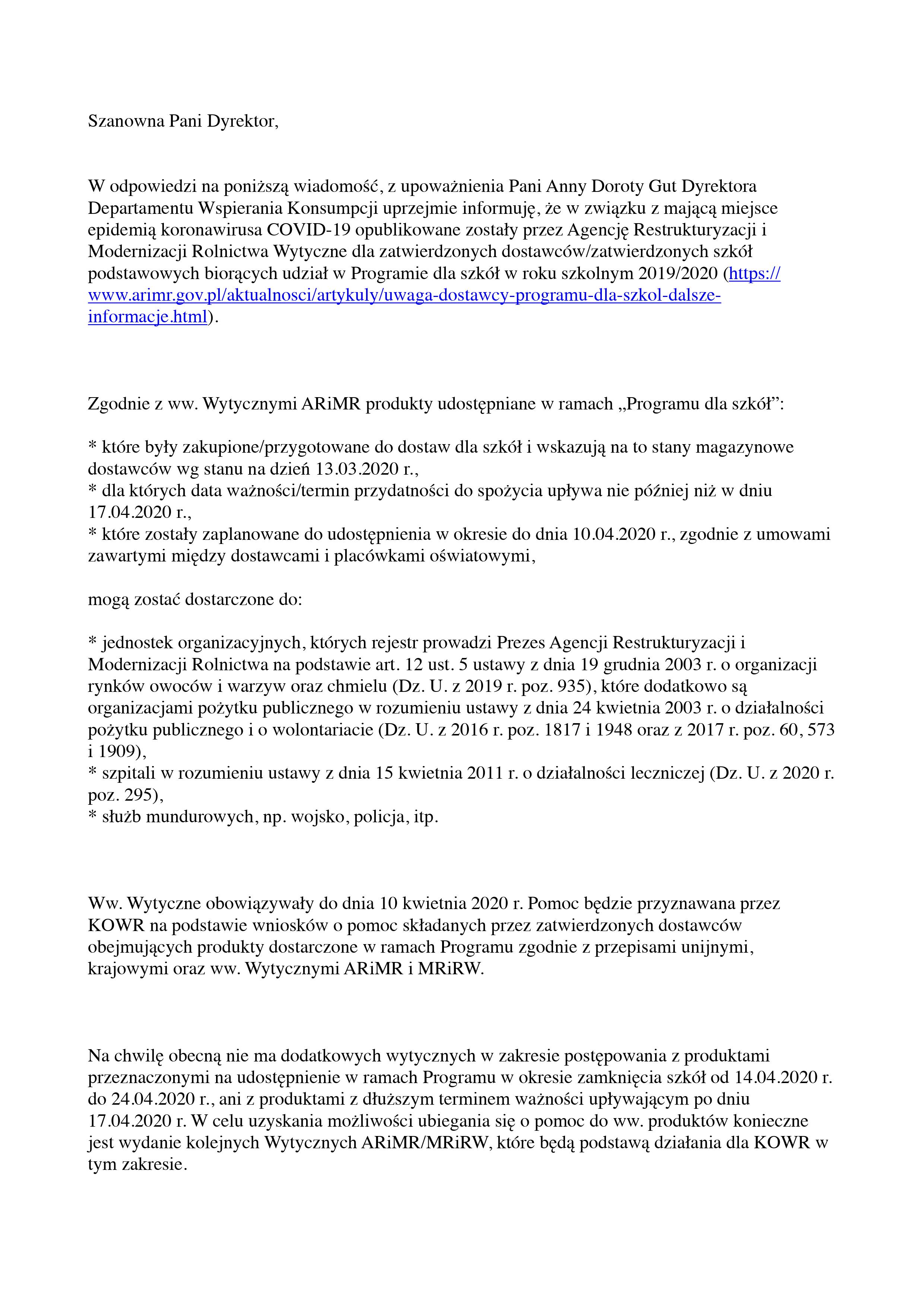 Szanowna Pani Dyrektor,

W odpowiedzi na poniższą wiadomość, z upoważnienia Pani Anny Doroty Gut Dyrektora Departamentu Wspierania Konsumpcji uprzejmie informuję, że w związku z mającą miejsce epidemią koronawirusa COVID-19 opublikowane zostały przez Agencję Restrukturyzacji i Modernizacji Rolnictwa Wytyczne dla zatwierdzonych dostawców/zatwierdzonych szkół podstawowych biorących udział w Programie dla szkół w roku szkolnym 2019/2020 (https://www.arimr.gov.pl/aktualnosci/artykuly/uwaga-dostawcy-programu-dla-szkol-dalsze-informacje.html).

Zgodnie z ww. Wytycznymi ARiMR produkty udostępniane w ramach „Programu dla szkół”:

* które były zakupione/przygotowane do dostaw dla szkół i wskazują na to stany magazynowe dostawców wg stanu na dzień 13.03.2020 r.,
* dla których data ważności/termin przydatności do spożycia upływa nie później niż w dniu 17.04.2020 r.,
* które zostały zaplanowane do udostępnienia w okresie do dnia 10.04.2020 r., zgodnie z umowami zawartymi między dostawcami i placówkami oświatowymi,

mogą zostać dostarczone do:

* jednostek organizacyjnych, których rejestr prowadzi Prezes Agencji Restrukturyzacji i Modernizacji Rolnictwa na podstawie art. 12 ust. 5 ustawy z dnia 19 grudnia 2003 r. o organizacji rynków owoców i warzyw oraz chmielu (Dz. U. z 2019 r. poz. 935), które dodatkowo są organizacjami pożytku publicznego w rozumieniu ustawy z dnia 24 kwietnia 2003 r. o działalności pożytku publicznego i o wolontariacie (Dz. U. z 2016 r. poz. 1817 i 1948 oraz z 2017 r. poz. 60, 573 i 1909),
* szpitali w rozumieniu ustawy z dnia 15 kwietnia 2011 r. o działalności leczniczej (Dz. U. z 2020 r. poz. 295),
* służb mundurowych, np. wojsko, policja, itp.

Ww. Wytyczne obowiązywały do dnia 10 kwietnia 2020 r. Pomoc będzie przyznawana przez KOWR na podstawie wniosków o pomoc składanych przez zatwierdzonych dostawców obejmujących produkty dostarczone w ramach Programu zgodnie z przepisami unijnymi, krajowymi oraz ww. Wytycznymi ARiMR i MRiRW.

Na chwilę obecną nie ma dodatkowych wytycznych w zakresie postępowania z produktami przeznaczonymi na udostępnienie w ramach Programu w okresie zamknięcia szkół od 14.04.2020 r. do 24.04.2020 r., ani z produktami z dłuższym terminem ważności upływającym po dniu 17.04.2020 r. W celu uzyskania możliwości ubiegania się o pomoc do ww. produktów konieczne jest wydanie kolejnych Wytycznych ARiMR/MRiRW, które będą podstawą działania dla KOWR w tym zakresie.